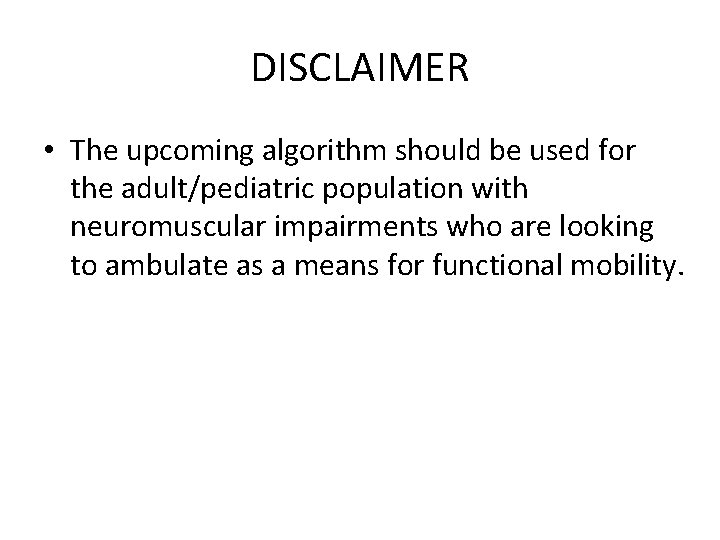 DISCLAIMER

• The upcoming algorithm should be used for the adult/pediatric population with neuromuscular impairments who are looking to ambulate as a means for functional mobility.